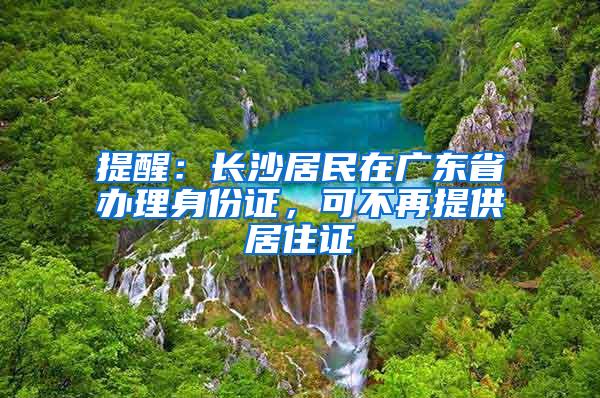 提醒：长沙居民在广东省办理身份证，可不再提供居住证